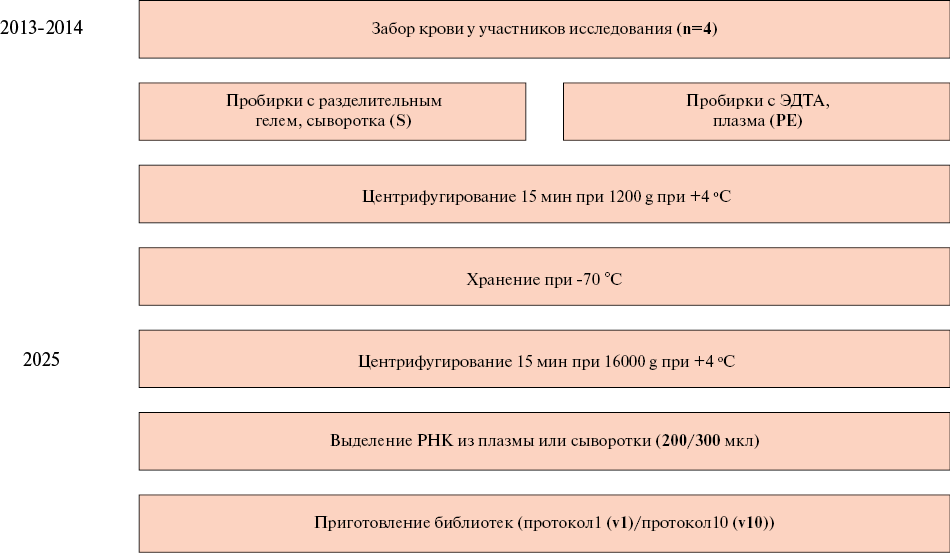 2013-2014

Забор крови у участников исследования (n=4)

Пробирки с разделительным гелем, сыворотка (S)

Пробирки с ЭДТА, плазма (PE)

Центрифугирование 15 мин при 1200 g при +4 °C

Хранение при -70 °C

2025

Центрифугирование 15 мин при 16000 g при +4 °C

Выделение РНК из плазмы или сыворотки (200/300 мкл)

Приготовление библиотек (протокол1 (v1)/протокол10 (v10))